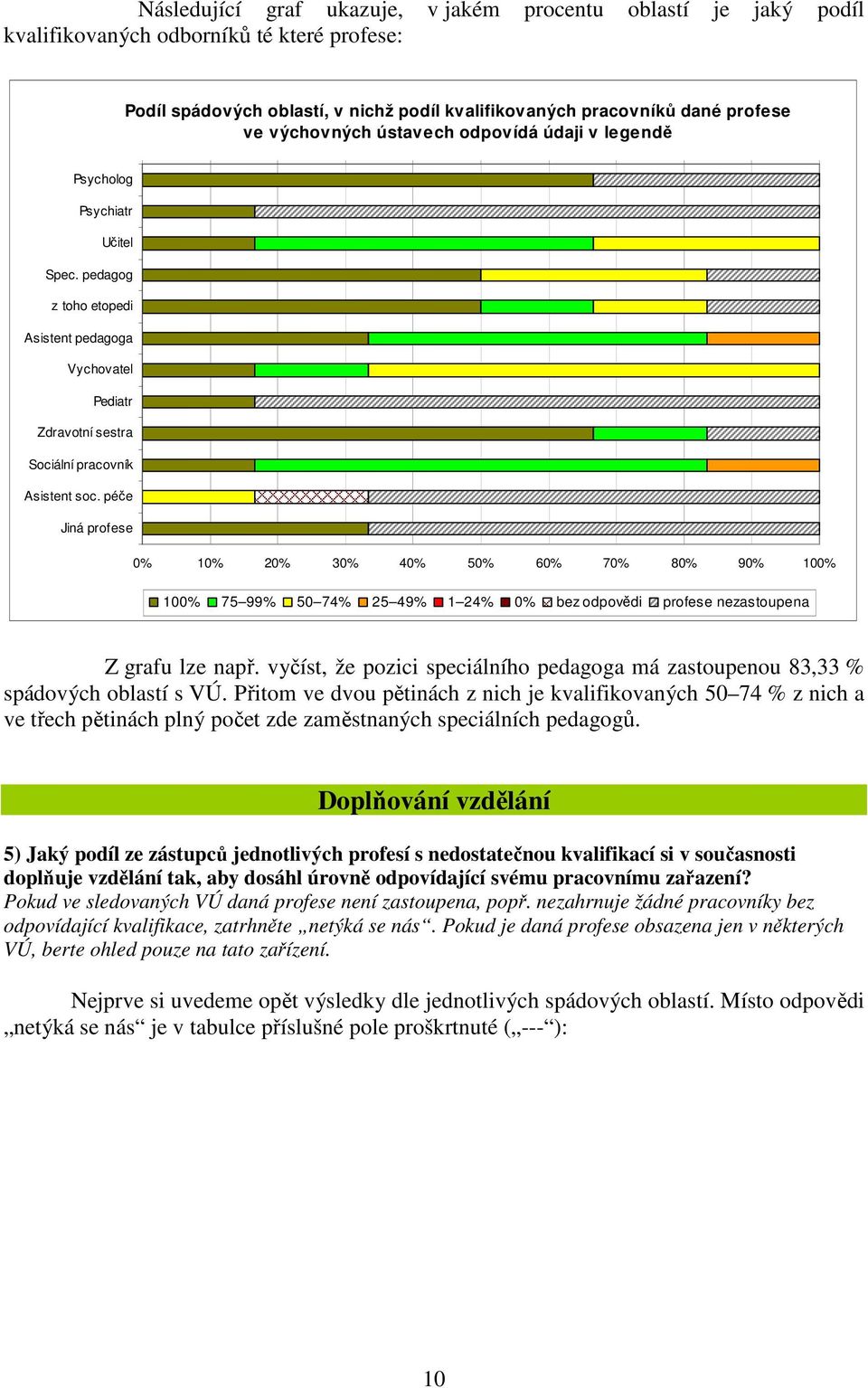 Následující graf ukazuje, v jakém procentu oblastí je jaký podíl kvalifikovaných odborníků té které profese:

Podíl spádových oblastí, v nichž podíl kvalifikovaných pracovníků dané profese ve výchovných ústavech odpovídá údaji v legendě

Psycholog
Psychiatr
Učitel
Spec. pedagog
z toho etopedi
Asistent pedagoga
Vychovatel
Pediatr
Zdravotní sestra
Sociální pracovník
Asistent soc. péče
Jiná profese

0% 10% 20% 30% 40% 50% 60% 70% 80% 90% 100%

100% 75–99% 50–74% 25–49% 1–24% 0% bez odpovědi profese nezastoupena

Z grafu lze např. vyčíst, že pozici speciálního pedagoga má zastoupenou 83,33 % spádových oblastí s VÚ. Přitom ve dvou pětinách z nich je kvalifikovaných 50–74 % z nich a ve třech pětinách plný počet zde zaměstnaných speciálních pedagogů.

Doplňování vzdělání

5) Jaký podíl ze zástupců jednotlivých profesí s nedostatečnou kvalifikací si v současnosti doplňuje vzdělání tak, aby dosáhl úrovně odpovídající svému pracovnímu zařazení?
Pokud ve sledovaných VÚ daná profese není zastoupena, popř. nezahrnuje žádné pracovníky bez odpovídající kvalifikace, zatrhněte „netýká se nás“. Pokud je daná profese obsazena jen v některých VÚ, berte ohled pouze na tato zařízení.

Nejprve si uvedeme opět výsledky dle jednotlivých spádových oblastí. Místo odpovědi „netýká se nás“ je v tabulce příslušné pole proškrtnuté („---“):

10